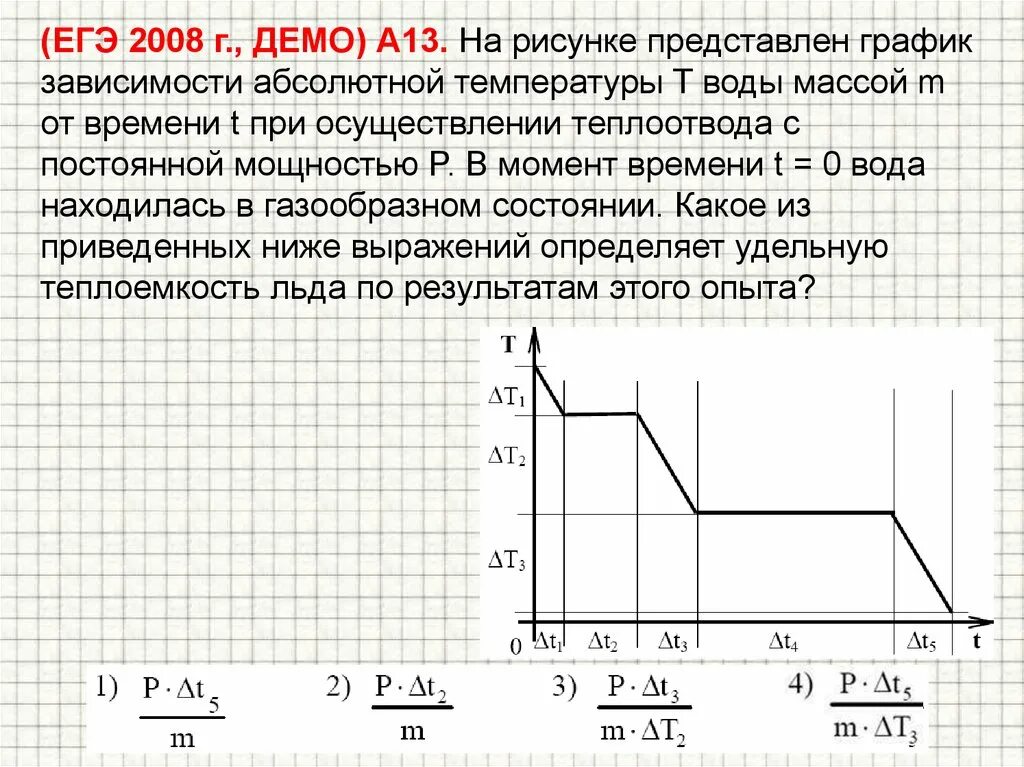 (ЕГЭ 2008 г., ДЕМО) А13. На рисунке представлен график зависимости абсолютной температуры T воды массой m от времени t при осуществлении теплоотвода с постоянной мощностью P. В момент времени t = 0 вода находилась в газообразном состоянии. Какое из приведенных ниже выражений определяет удельную теплоемкость льда по результатам этого опыта?

T

$\Delta T_1$

$\Delta T_2$

$\Delta T_3$

0 $\Delta t_1$ $\Delta t_2$ $\Delta t_3$ $\Delta t_4$ $\Delta t_5$ t

1) $\frac{P \cdot \Delta t_5}{m}$ 2) $\frac{P \cdot \Delta t_2}{m}$ 3) $\frac{P \cdot \Delta t_3}{m \cdot \Delta T_2}$ 4) $\frac{P \cdot \Delta t_5}{m \cdot \Delta T_3}$